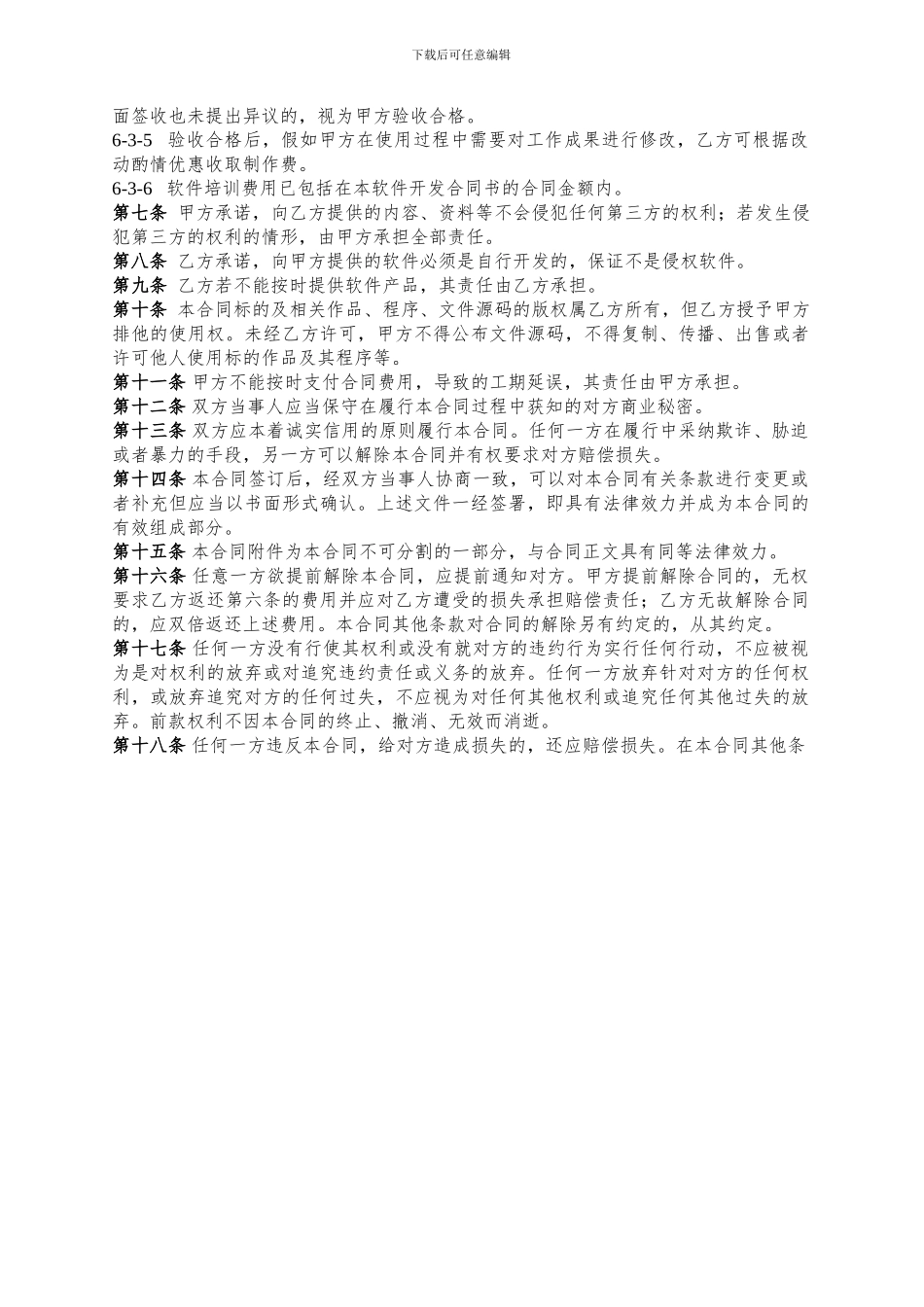 下载后可任意编辑

面签收也未提出异议的，视为甲方验收合格。

6-3-5 验收合格后，假如甲方在使用过程中需要对工作成果进行修改，乙方可根据改动酌情优惠收取制作费。

6-3-6 软件培训费用已包括在本软件开发合同书的合同金额内。

第七条 甲方承诺，向乙方提供的内容、资料等不会侵犯任何第三方的权利；若发生侵犯第三方的权利的情形，由甲方承担全部责任。

第八条 乙方承诺，向甲方提供的软件必须是自行开发的，保证不是侵权软件。

第九条 乙方若不能按时提供软件产品，其责任由乙方承担。

第十条 本合同标的及相关作品、程序、文件源码的版权属乙方所有，但乙方授予甲方排他的使用权。未经乙方许可，甲方不得公布文件源码，不得复制、传播、出售或者许可他人使用标的作品及其程序等。

第十一条 甲方不能按时支付合同费用，导致的工期延误，其责任由甲方承担。

第十二条 双方当事人应当保守在履行本合同过程中获知的对方商业秘密。

第十三条 双方应本着诚实信用的原则履行本合同。任何一方在履行中采纳欺诈、胁迫或者暴力的手段，另一方可以解除本合同并有权要求对方赔偿损失。

第十四条 本合同签订后，经双方当事人协商一致，可以对本合同有关条款进行变更或者补充但应当以书面形式确认。上述文件一经签署，即具有法律效力并成为本合同的有效组成部分。

第十五条 本合同附件为本合同不可分割的一部分，与合同正文具有同等法律效力。

第十六条 任意一方欲提前解除本合同，应提前通知对方。甲方提前解除合同的，无权要求乙方返还第六条的费用并应对乙方遭受的损失承担赔偿责任；乙方无故解除合同的，应双倍返还上述费用。本合同其他条款对合同的解除另有约定的，从其约定。

第十七条 任何一方没有行使其权利或没有就对方的违约行为实行任何行动，不应被视为是对权利的放弃或对追究违约责任或义务的放弃。任何一方放弃针对对方的任何权利，或放弃追究对方的任何过失，不应视为对任何其他权利或追究任何其他过失的放弃。前款权利不因本合同的终止、撤消、无效而消逝。

第十八条 任何一方违反本合同，给对方造成损失的，还应赔偿损失。在本合同其他条